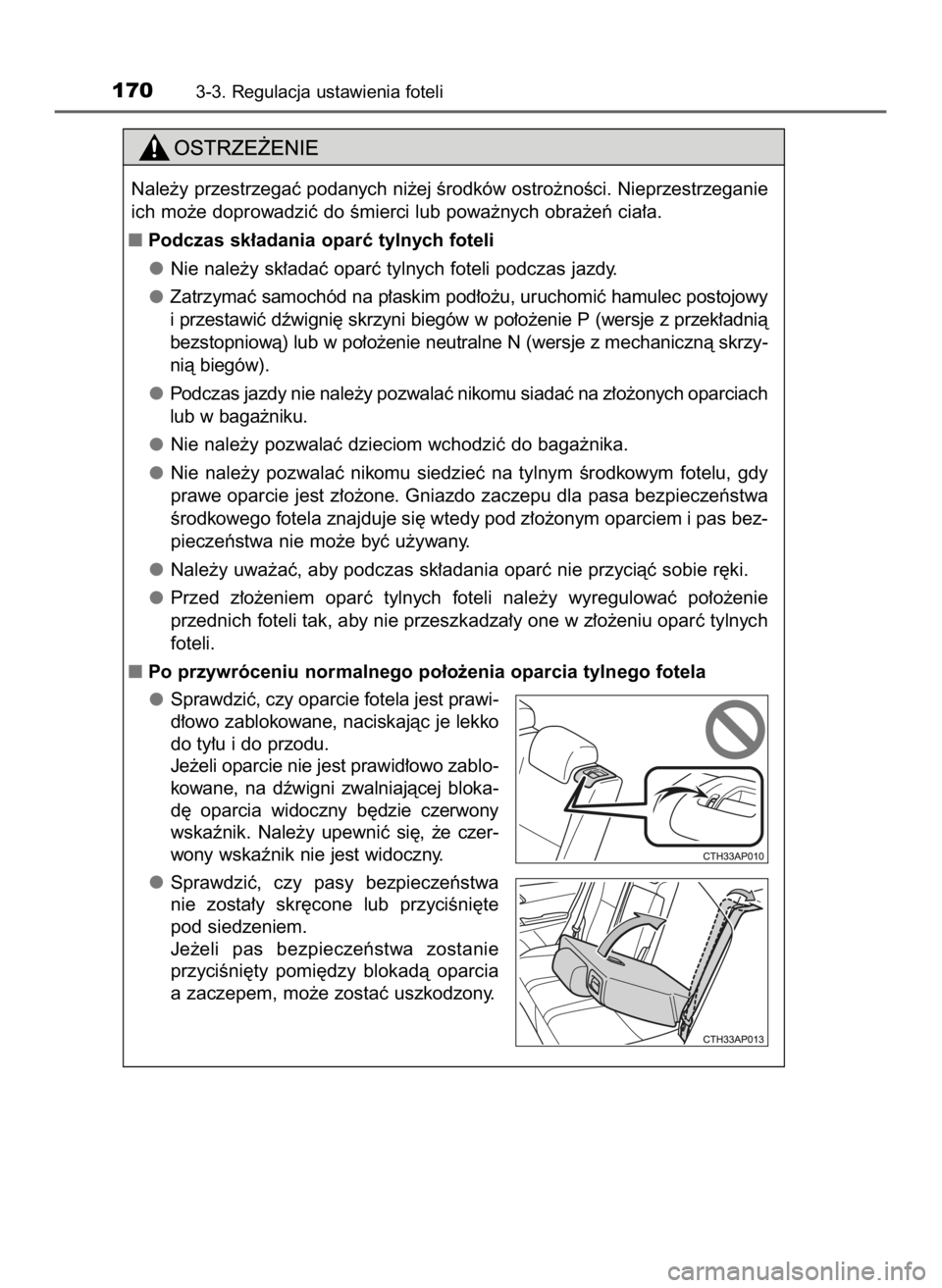 170 3-3. Regulacja ustawienia foteli

OSTRZEŻENIE

Należy przestrzegać podanych niżej środków ostrożności. Nieprzestrzeganie ich może doprowadzić do śmierci lub poważnych obrażeń ciała.

■ Podczas składania oparć tylnych foteli

● Nie należy składać oparć tylnych foteli podczas jazdy.

● Zatrzymać samochód na płaskim podłożu, uruchomić hamulec postojowy i przestawić dźwignię skrzyni biegów w położenie P (wersje z przekładnią bezstopniową) lub w położenie neutralne N (wersje z mechaniczną skrzynią biegów).

● Podczas jazdy nie należy pozwalać nikomu siadać na złożonych oparciach lub w bagażniku.

● Nie należy pozwalać dzieciom wchodzić do bagażnika.

● Nie należy pozwalać nikomu siedzieć na tylnym środkowym fotelu, gdy prawe oparcie jest złożone. Gniazdo zaczepu dla pasa bezpieczeństwa środkowego fotela znajduje się wtedy pod złożonym oparciem i pas bezpieczeństwa nie może być używany.

● Należy uważać, aby podczas składania oparć nie przyciąć sobie ręki.

● Przed złożeniem oparć tylnych foteli należy wyregulować położenie przednich foteli tak, aby nie przeszkadzały one w złożeniu oparć tylnych foteli.

■ Po przywróceniu normalnego położenia oparcia tylnego fotela

● Sprawdzić, czy oparcie fotela jest prawidłowo zablokowane, naciskając je lekko do tyłu i do przodu.
Jeżeli oparcie nie jest prawidłowo zablokowane, na dźwigni zwalniającej blokadę oparcia widoczny będzie czerwony wskaźnik. Należy upewnić się, że czerwony wskaźnik nie jest widoczny.

CTH33AP010

● Sprawdzić, czy pasy bezpieczeństwa nie zostały skręcone lub przyciśnięte pod siedzeniem.
Jeżeli pas bezpieczeństwa zostanie przyciśnięty pomiędzy blokadą oparcia a zaczepem, może zostać uszkodzony.

CTH33AP013

carmanualsonline.info